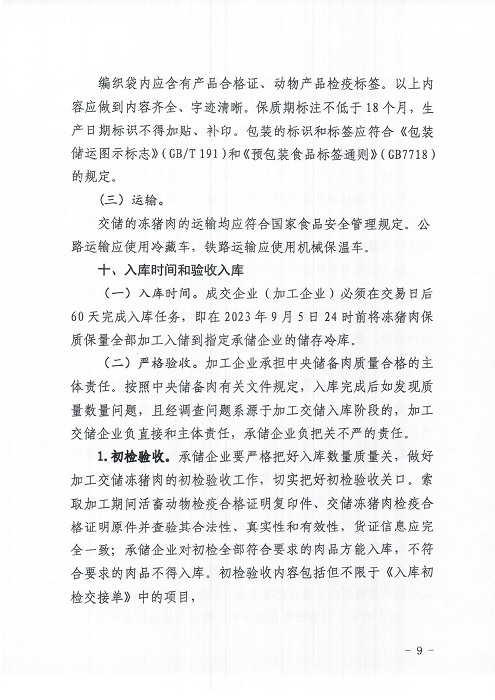 编织袋内应含有产品合格证、动物产品检疫标签。以上内容应做到内容齐全、字迹清晰。保质期标注不低于18个月，生产日期标识不得加贴、补印。包装的标识和标签应符合《包装储运图示标志》（GB/T 191）和《预包装食品标签通则》（GB7718）的规定。

（三）运输。

交储的冻猪肉的运输均应符合国家食品安全管理规定。公路运输应使用冷藏车，铁路运输应使用机械保温车。

十、入库时间和验收入库

（一）入库时间。成交企业（加工企业）必须在交易日后60天完成入库任务，即在2023年9月5日24时前将冻猪肉保质保量全部加工入储到指定承储企业的储存冷库。

（二）严格验收。加工企业承担中央储备肉质量合格的主体责任。按照中央储备肉有关文件规定，入库完成后如发现质量数量问题，且经调查问题系源于加工交储入库阶段的，加工交储企业负直接和主体责任，承储企业负把关不严的责任。

1.初检验收。承储企业要严格把好入库数量质量关，做好加工交储冻猪肉的初检验收工作，切实把好初检验收关口。索取加工期间活畜动物检疫合格证明复印件、交储冻猪肉检疫合格证明原件并查验其合法性、真实性和有效性，货证信息应完全一致；承储企业对初检全部符合要求的肉品方能入库，不符合要求的肉品不得入库。初检验收内容包括但不限于《入库初检交接单》中的项目，

－ 9 －